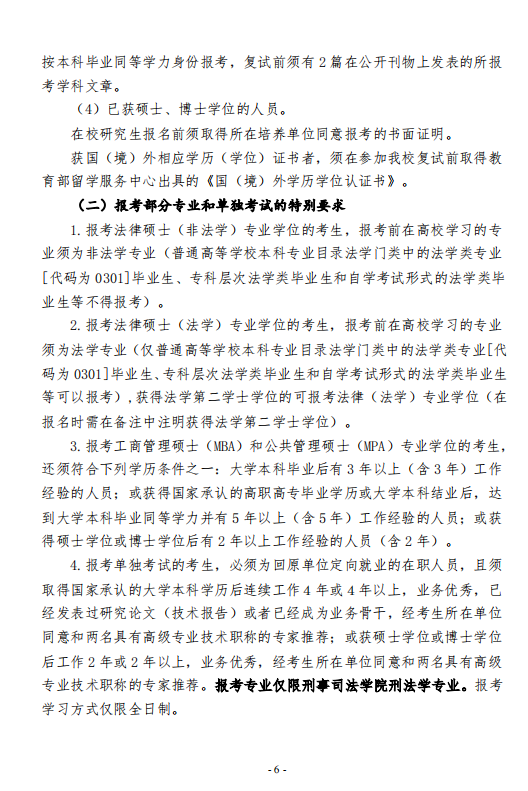 按本科毕业同等学力身份报考，复试前须有 2 篇在公开刊物上发表的所报考学科文章。

（4）已获硕士、博士学位的人员。

在校研究生报名前须取得所在培养单位同意报考的书面证明。

获国（境）外相应学历（学位）证书者，须在参加我校复试前取得教育部留学服务中心出具的《国（境）外学历学位认证书》。

（二）报考部分专业和单独考试的特别要求

1. 报考法律硕士（非法学）专业学位的考生，报考前在高校学习的专业须为非法学专业（普通高等学校本科专业目录法学门类中的法学类专业[代码为 0301]毕业生、专科层次法学类毕业生和自学考试形式的法学类毕业生等不得报考）。

2. 报考法律硕士（法学）专业学位的考生，报考前在高校学习的专业须为法学专业（仅普通高等学校本科专业目录法学门类中的法学类专业[代码为 0301]毕业生、专科层次法学类毕业生和自学考试形式的法学类毕业生等可以报考），获得法学第二学士学位的可报考法律（法学）专业学位（在报名时需在备注中注明获得法学第二学士学位）。

3. 报考工商管理硕士（MBA）和公共管理硕士（MPA）专业学位的考生，还须符合下列学历条件之一：大学本科毕业后有 3 年以上（含 3 年）工作经验的人员；或获得国家承认的高职高专毕业学历或大学本科结业后，达到大学本科毕业同等学力并有 5 年以上（含 5 年）工作经验的人员；或获得硕士学位或博士学位后有 2 年以上工作经验的人员（含 2 年）。

4. 报考单独考试的考生，必须为回原单位定向就业的在职人员，且须取得国家承认的大学本科学历后连续工作 4 年或 4 年以上，业务优秀，已经发表过研究论文（技术报告）或者已经成为业务骨干，经考生所在单位同意和两名具有高级专业技术职称的专家推荐；或获硕士学位或博士学位后工作 2 年或 2 年以上，业务优秀，经考生所在单位同意和两名具有高级专业技术职称的专家推荐。报考专业仅限刑事司法学院刑法学专业。报考学习方式仅限全日制。

- 6 -